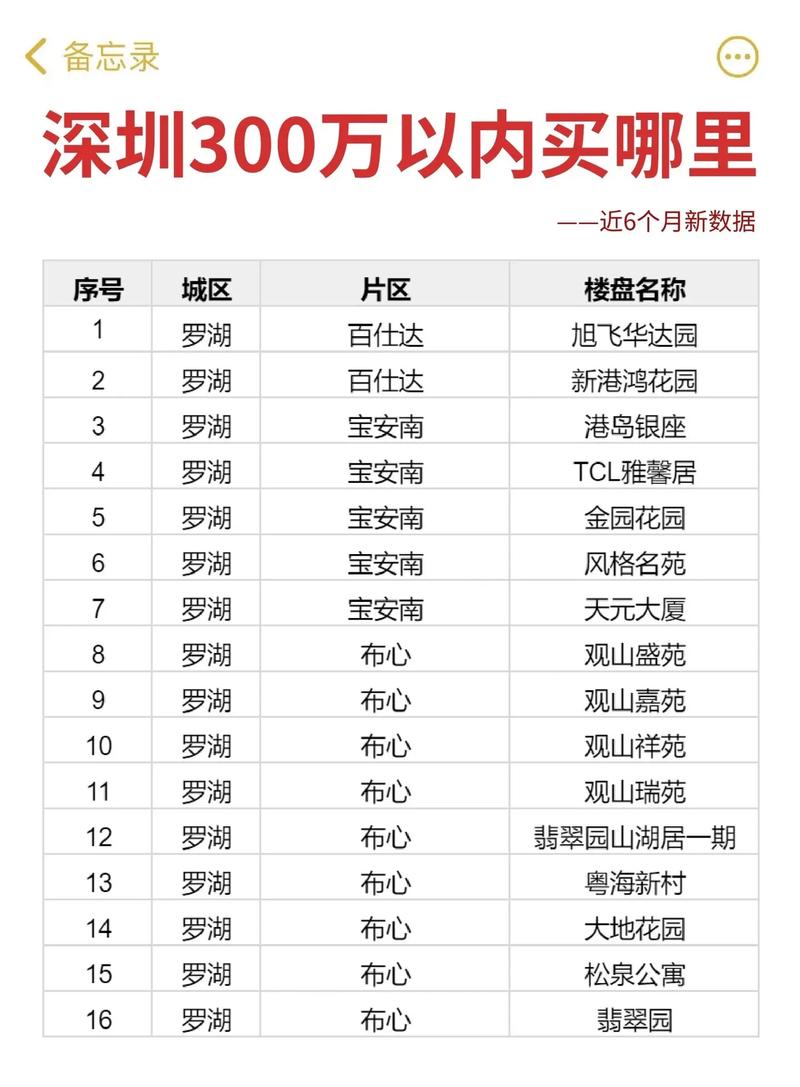 备忘录

深圳300万以内买哪里

——近6个月新数据

| 序号 | 城区 | 片区 | 楼盘名称 |
|---|---|---|---|
| 1 | 罗湖 | 百仕达 | 旭飞华达园 |
| 2 | 罗湖 | 百仕达 | 新港鸿花园 |
| 3 | 罗湖 | 宝安南 | 港岛银座 |
| 4 | 罗湖 | 宝安南 | TCL雅馨居 |
| 5 | 罗湖 | 宝安南 | 金园花园 |
| 6 | 罗湖 | 宝安南 | 风格名苑 |
| 7 | 罗湖 | 宝安南 | 天元大厦 |
| 8 | 罗湖 | 布心 | 观山盛苑 |
| 9 | 罗湖 | 布心 | 观山嘉苑 |
| 10 | 罗湖 | 布心 | 观山祥苑 |
| 11 | 罗湖 | 布心 | 观山瑞苑 |
| 12 | 罗湖 | 布心 | 翡翠园山湖居一期 |
| 13 | 罗湖 | 布心 | 粤海新村 |
| 14 | 罗湖 | 布心 | 大地花园 |
| 15 | 罗湖 | 布心 | 松泉公寓 |
| 16 | 罗湖 | 布心 | 翡翠园 |